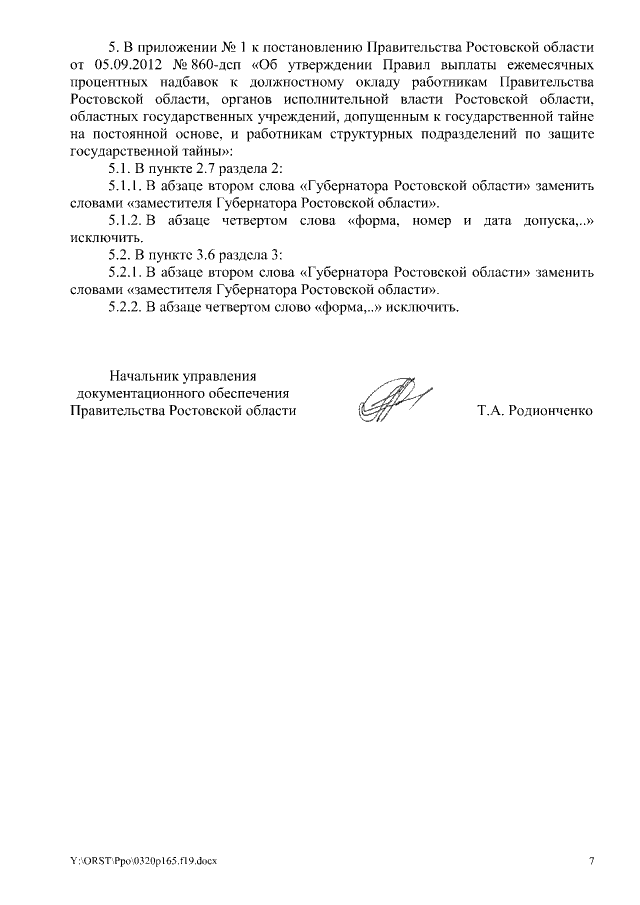 5. В приложении № 1 к постановлению Правительства Ростовской области от 05.09.2012 № 860-дсп «Об утверждении Правил выплаты ежемесячных процентных надбавок к должностному окладу работникам Правительства Ростовской области, органов исполнительной власти Ростовской области, областных государственных учреждений, допущенным к государственной тайне на постоянной основе, и работникам структурных подразделений по защите государственной тайны»:

5.1. В пункте 2.7 раздела 2:

5.1.1. В абзаце втором слова «Губернатора Ростовской области» заменить словами «заместителя Губернатора Ростовской области».

5.1.2. В абзаце четвертом слова «форма, номер и дата допуска,..» исключить.

5.2. В пункте 3.6 раздела 3:

5.2.1. В абзаце втором слова «Губернатора Ростовской области» заменить словами «заместителя Губернатора Ростовской области».

5.2.2. В абзаце четвертом слово «форма,..» исключить.

Начальник управления документационного обеспечения Правительства Ростовской области

Т.А. Родионченко

Y:\ORST\Ppo\0320p165.f19.docx

7